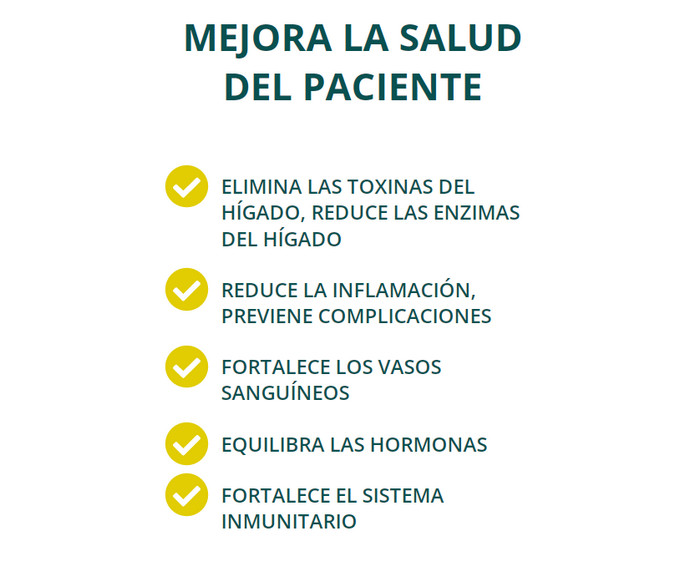 MEJORA LA SALUD DEL PACIENTE

ELIMINA LAS TOXINAS DEL HÍGADO, REDUCE LAS ENZIMAS DEL HÍGADO

REDUCE LA INFLAMACIÓN, PREVIENE COMPLICACIONES

FORTALECE LOS VASOS SANGUÍNEOS

EQUILIBRA LAS HORMONAS

FORTALECE EL SISTEMA INMUNITARIO